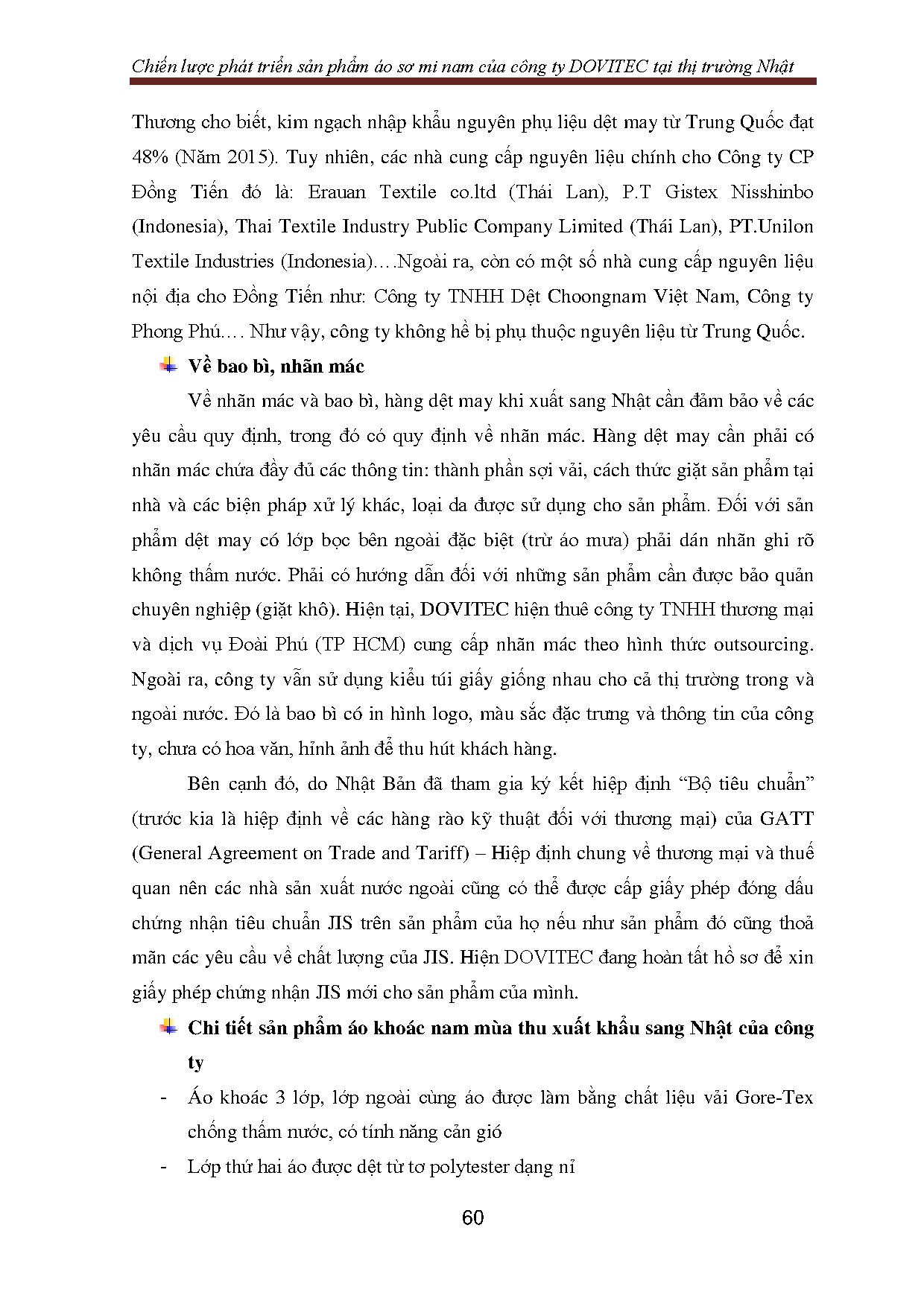 Chiến lược phát triển sản phẩm áo sơ mi nam của công ty DOVITEC tại thị trường Nhật

Thương cho biết, kim ngạch nhập khẩu nguyên phụ liệu dệt may từ Trung Quốc đạt 48% (Năm 2015). Tuy nhiên, các nhà cung cấp nguyên liệu chính cho Công ty CP Đồng Tiến đó là: Erauan Textile co.ltd (Thái Lan), P.T Gistex Nisshinbo (Indonesia), Thai Textile Industry Public Company Limited (Thái Lan), PT.Unilon Textile Industries (Indonesia)….Ngoài ra, còn có một số nhà cung cấp nguyên liệu nội địa cho Đồng Tiến như: Công ty TNHH Dệt Choongnam Việt Nam, Công ty Phong Phú…. Như vậy, công ty không hề bị phụ thuộc nguyên liệu từ Trung Quốc.

Về bao bì, nhãn mác

Về nhãn mác và bao bì, hàng dệt may khi xuất sang Nhật cần đảm bảo về các yêu cầu quy định, trong đó có quy định về nhãn mác. Hàng dệt may cần phải có nhãn mác chứa đầy đủ các thông tin: thành phần sợi vải, cách thức giặt sản phẩm tại nhà và các biện pháp xử lý khác, loại da được sử dụng cho sản phẩm. Đối với sản phẩm dệt may có lớp bọc bên ngoài đặc biệt (trừ áo mưa) phải dán nhãn ghi rõ không thấm nước. Phải có hướng dẫn đối với những sản phẩm cần được bảo quản chuyên nghiệp (giặt khô). Hiện tại, DOVITEC hiện thuê công ty TNHH thương mại và dịch vụ Đoài Phú (TP HCM) cung cấp nhãn mác theo hình thức outsourcing. Ngoài ra, công ty vẫn sử dụng kiểu túi giấy giống nhau cho cả thị trường trong và ngoài nước. Đó là bao bì có in hình logo, màu sắc đặc trưng và thông tin của công ty, chưa có hoa văn, hình ảnh để thu hút khách hàng.

Bên cạnh đó, do Nhật Bản đã tham gia ký kết hiệp định “Bộ tiêu chuẩn” (trước kia là hiệp định về các hàng rào kỹ thuật đối với thương mại) của GATT (General Agreement on Trade and Tariff) – Hiệp định chung về thương mại và thuế quan nên các nhà sản xuất nước ngoài cũng có thể được cấp giấy phép đóng dấu chứng nhận tiêu chuẩn JIS trên sản phẩm của họ nếu như sản phẩm đó cũng thoả mãn các yêu cầu về chất lượng của JIS. Hiện DOVITEC đang hoàn tất hồ sơ để xin giấy phép chứng nhận JIS mới cho sản phẩm của mình.

Chi tiết sản phẩm áo khoác nam mùa thu xuất khẩu sang Nhật của công ty

- Áo khoác 3 lớp, lớp ngoài cùng áo được làm bằng chất liệu vải Gore-Tex chống thấm nước, có tính năng cản gió
- Lớp thứ hai áo được dệt từ tơ polytester dạng nỉ

60